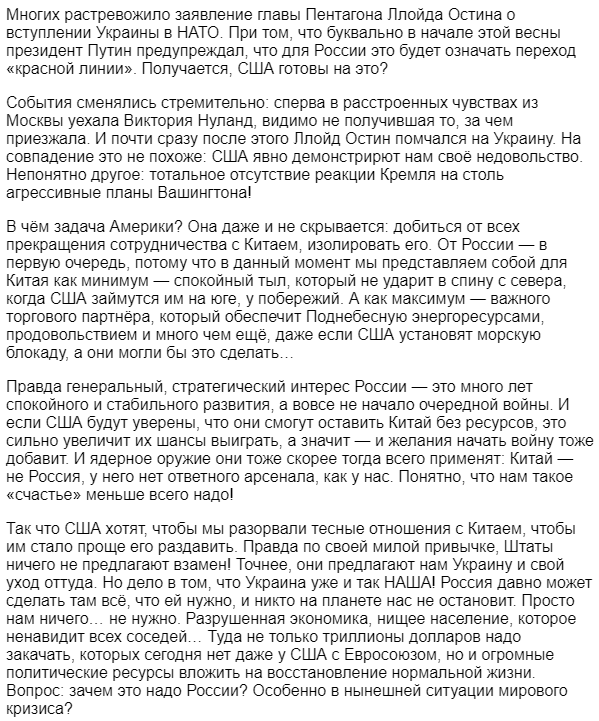 Многих растревожило заявление главы Пентагона Ллойда Остина о вступлении Украины в НАТО. При том, что буквально в начале этой весны президент Путин предупреждал, что для России это будет означать переход «красной линии». Получается, США готовы на это?

События сменялись стремительно: сперва в расстроенных чувствах из Москвы уехала Виктория Нуланд, видимо не получившая то, за чем приезжала. И почти сразу после этого Ллойд Остин помчался на Украину. На совпадение это не похоже: США явно демонстрируют нам своё недовольство. Непонятно другое: тотальное отсутствие реакции Кремля на столь агрессивные планы Вашингтона!

В чём задача Америки? Она даже и не скрывается: добиться от всех прекращения сотрудничества с Китаем, изолировать его. От России — в первую очередь, потому что в данный момент мы представляем собой для Китая как минимум — спокойный тыл, который не ударит в спину с севера, когда США займутся им на юге, у побережий. А как максимум — важного торгового партнёра, который обеспечит Поднебесную энергоресурсами, продовольствием и много чем ещё, даже если США установят морскую блокаду, а они могли бы это сделать…

Правда генеральный, стратегический интерес России — это много лет спокойного и стабильного развития, а вовсе не начало очередной войны. И если США будут уверены, что они смогут оставить Китай без ресурсов, это сильно увеличит их шансы выиграть, а значит — и желания начать войну тоже добавит. И ядерное оружие они тоже скорее тогда всего применят: Китай — не Россия, у него нет ответного арсенала, как у нас. Понятно, что нам такое «счастье» меньше всего надо!

Так что США хотят, чтобы мы разорвали тесные отношения с Китаем, чтобы им стало проще его раздавить. Правда по своей милой привычке, Штаты ничего не предлагают взамен! Точнее, они предлагают нам Украину и свой уход оттуда. Но дело в том, что Украина уже и так НАША! Россия давно может сделать там всё, что ей нужно, и никто на планете нас не остановит. Просто нам ничего… не нужно. Разрушенная экономика, нищее население, которое ненавидит всех соседей… Туда не только триллионы долларов надо закачать, которых сегодня нет даже у США с Евросоюзом, но и огромные политические ресурсы вложить на восстановление нормальной жизни. Вопрос: зачем это надо России? Особенно в нынешней ситуации мирового кризиса?